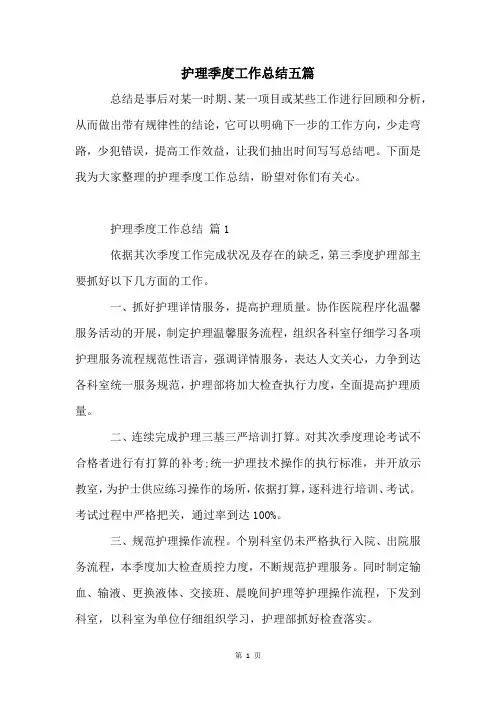 护理季度工作总结五篇

总结是事后对某一时期、某一项目或某些工作进行回顾和分析，从而做出带有规律性的结论，它可以明确下一步的工作方向，少走弯路，少犯错误，提高工作效益，让我们抽出时间写写总结吧。下面是我为大家整理的护理季度工作总结，盼望对你们有关心。

护理季度工作总结 篇1

依据其次季度工作完成状况及存在的缺乏，第三季度护理部主要抓好以下几方面的工作。

一、抓好护理详情服务，提高护理质量。协作医院程序化温馨服务活动的开展，制定护理温馨服务流程，组织各科室仔细学习各项护理服务流程规范性语言，强调详情服务，表达人文关心，力争到达各科室统一服务规范，护理部将加大检查执行力度，全面提高护理质量。

二、连续完成护理三基三严培训打算。对其次季度理论考试不合格者进行有打算的补考;统一护理技术操作的执行标准，并开放示教室，为护士供应练习操作的场所，依据打算，逐科进行培训、考试。考试过程中严格把关，通过率到达100%。

三、规范护理操作流程。个别科室仍未严格执行入院、出院服务流程，本季度加大检查质控力度，不断规范护理服务。同时制定输血、输液、更换液体、交接班、晨晚间护理等护理操作流程，下发到科室，以科室为单位仔细组织学习，护理部抓好检查落实。

第 1 页